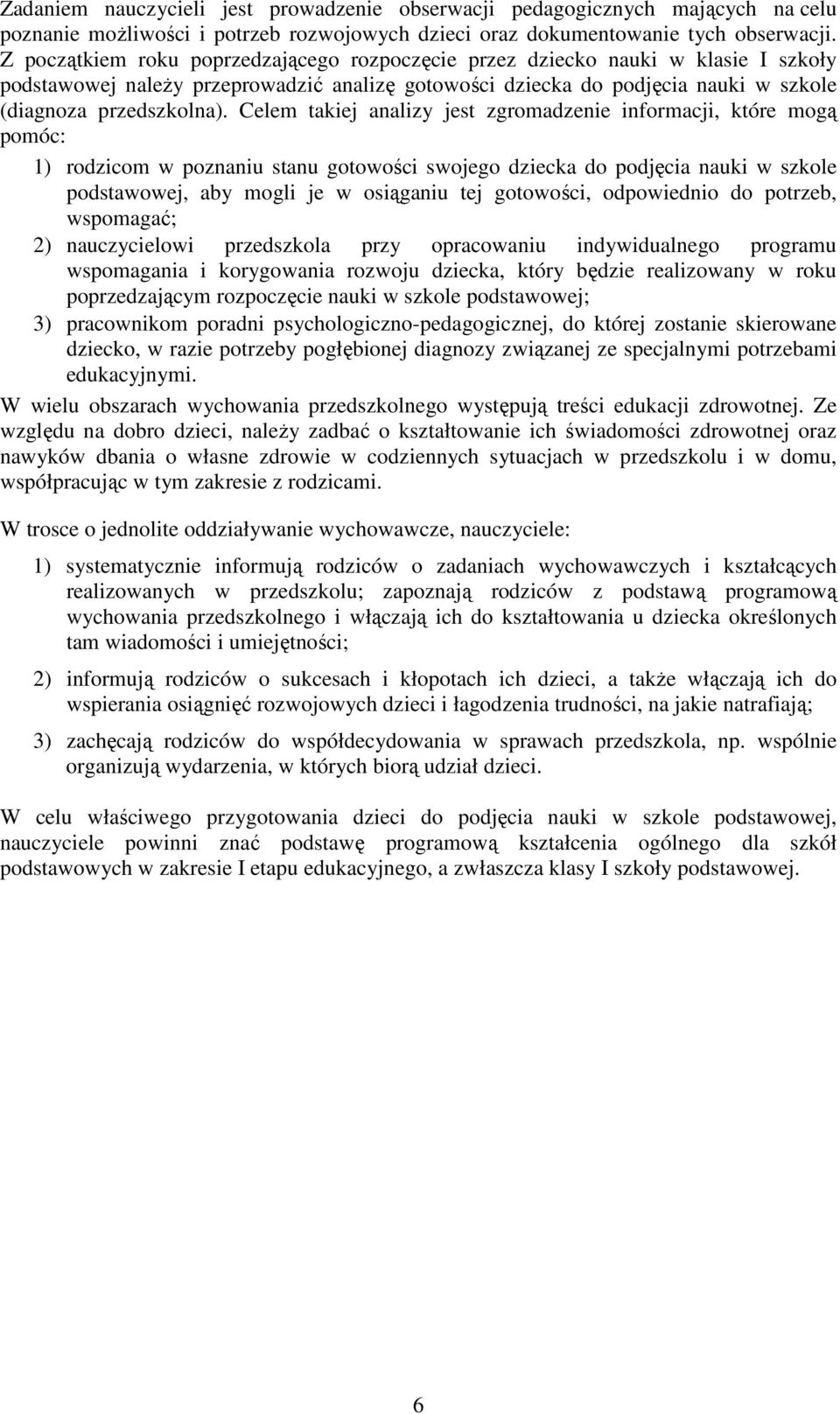 Zadaniem nauczycieli jest prowadzenie obserwacji pedagogicznych mających na celu poznanie możliwości i potrzeb rozwojowych dzieci oraz dokumentowanie tych obserwacji. Z początkiem roku poprzedzającego rozpoczęcie przez dziecko nauki w klasie I szkoły podstawowej należy przeprowadzić analizę gotowości dziecka do podjęcia nauki w szkole (diagnoza przedszkolna). Celem takiej analizy jest zgromadzenie informacji, które mogą pomóc:

1) rodzicom w poznaniu stanu gotowości swojego dziecka do podjęcia nauki w szkole podstawowej, aby mogli je w osiąganiu tej gotowości, odpowiednio do potrzeb, wspomagać;

2) nauczycielowi przedszkola przy opracowaniu indywidualnego programu wspomagania i korygowania rozwoju dziecka, który będzie realizowany w roku poprzedzającym rozpoczęcie nauki w szkole podstawowej;

3) pracownikom poradni psychologiczno-pedagogicznej, do której zostanie skierowane dziecko, w razie potrzeby pogłębionej diagnozy związanej ze specjalnymi potrzebami edukacyjnymi.

W wielu obszarach wychowania przedszkolnego występują treści edukacji zdrowotnej. Ze względu na dobro dzieci, należy zadbać o kształtowanie ich świadomości zdrowotnej oraz nawyków dbania o własne zdrowie w codziennych sytuacjach w przedszkolu i w domu, współpracując w tym zakresie z rodzicami.

W trosce o jednolite oddziaływanie wychowawcze, nauczyciele:

1) systematycznie informują rodziców o zadaniach wychowawczych i kształcących realizowanych w przedszkolu; zapoznają rodziców z podstawą programową wychowania przedszkolnego i włączają ich do kształtowania u dziecka określonych tam wiadomości i umiejętności;

2) informują rodziców o sukcesach i kłopotach ich dzieci, a także włączają ich do wspierania osiągnięć rozwojowych dzieci i łagodzenia trudności, na jakie natrafiają;

3) zachęcają rodziców do współdecydowania w sprawach przedszkola, np. wspólnie organizują wydarzenia, w których biorą udział dzieci.

W celu właściwego przygotowania dzieci do podjęcia nauki w szkole podstawowej, nauczyciele powinni znać podstawę programową kształcenia ogólnego dla szkół podstawowych w zakresie I etapu edukacyjnego, a zwłaszcza klasy I szkoły podstawowej.

6